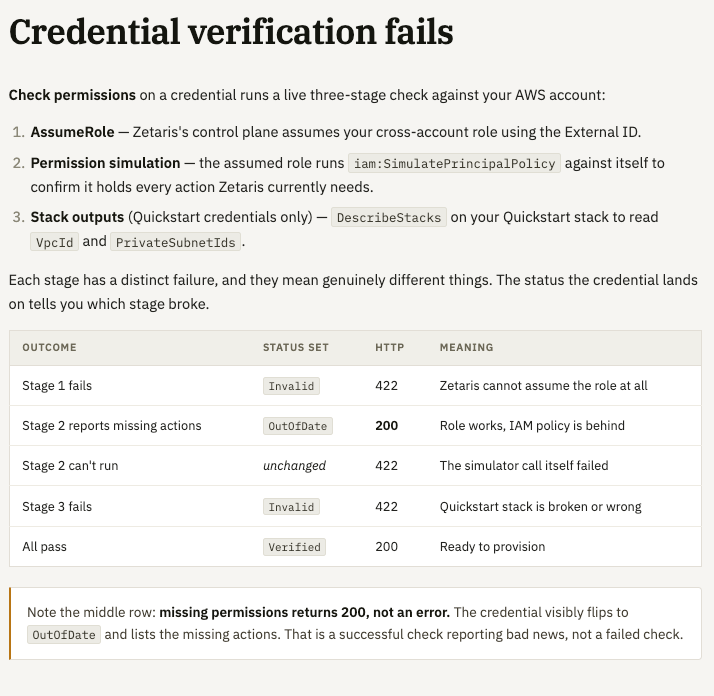 Credential verification fails

Check permissions on a credential runs a live three-stage check against your AWS account:

1. AssumeRole — Zetaris's control plane assumes your cross-account role using the External ID.

2. Permission simulation — the assumed role runs iam:SimulatePrincipalPolicy against itself to confirm it holds every action Zetaris currently needs.

3. Stack outputs (Quickstart credentials only) — DescribeStacks on your Quickstart stack to read VpcId and PrivateSubnetIds.

Each stage has a distinct failure, and they mean genuinely different things. The status the credential lands on tells you which stage broke.

| OUTCOME | STATUS SET | HTTP | MEANING |
|---|---|---|---|
| Stage 1 fails | Invalid | 422 | Zetaris cannot assume the role at all |
| Stage 2 reports missing actions | OutOfDate | 200 | Role works, IAM policy is behind |
| Stage 2 can't run | unchanged | 422 | The simulator call itself failed |
| Stage 3 fails | Invalid | 422 | Quickstart stack is broken or wrong |
| All pass | Verified | 200 | Ready to provision |

Note the middle row: missing permissions returns 200, not an error. The credential visibly flips to OutOfDate and lists the missing actions. That is a successful check reporting bad news, not a failed check.